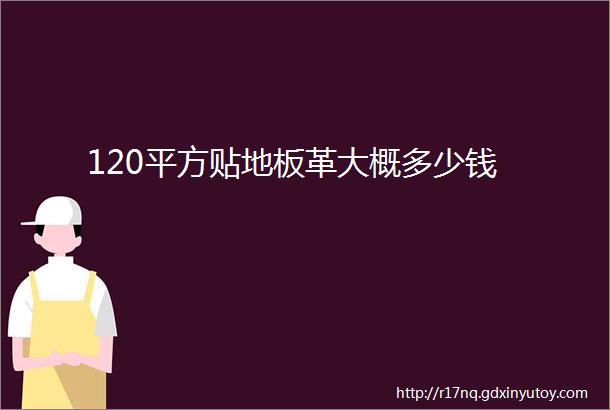 120平方贴地板革大概多少钱

http://r17nq.gdxinyutoy.com